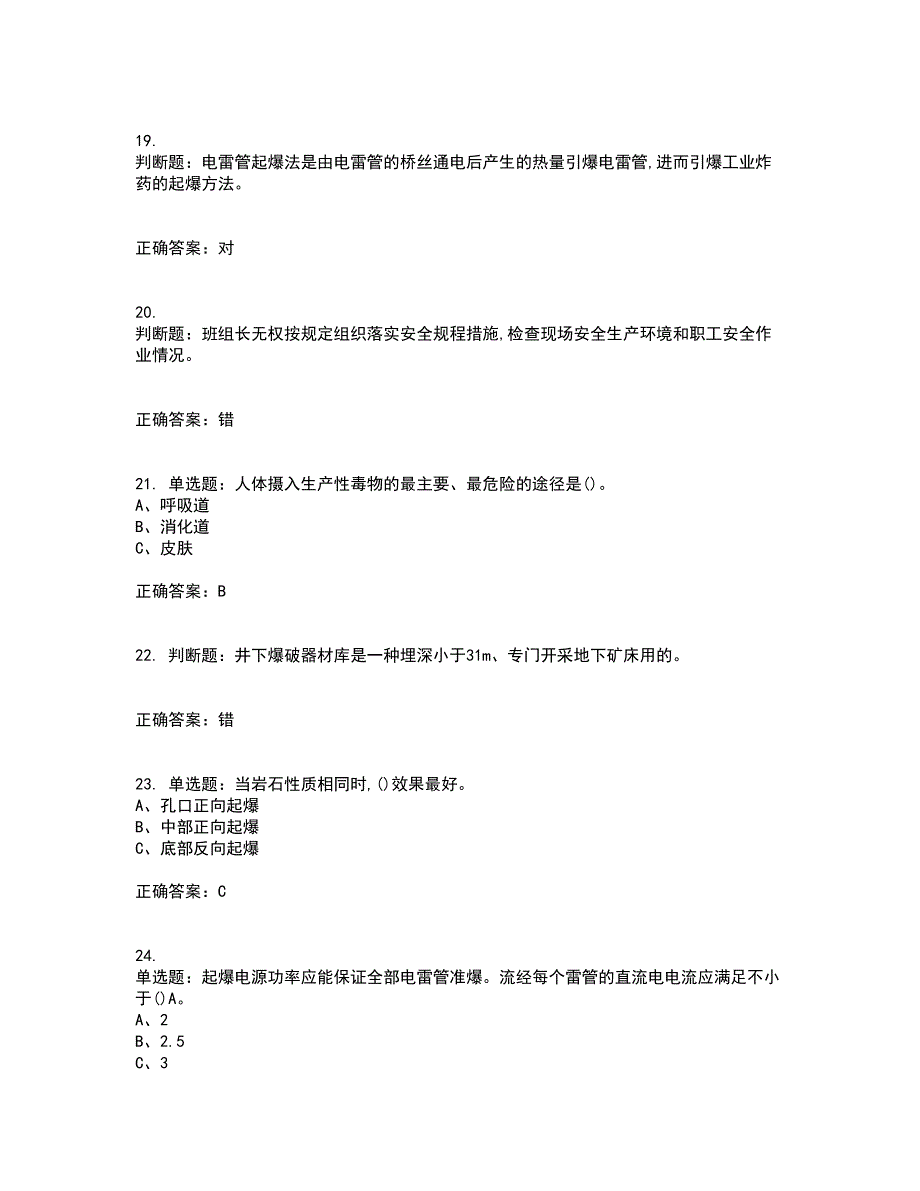 19.
判断题：电雷管起爆法是由电雷管的桥丝通电后产生的热量引爆电雷管,进而引爆工业炸药的起爆方法。

正确答案：对

20.
判断题：班组长无权按规定组织落实安全规程措施,检查现场安全生产环境和职工安全作业情况。

正确答案：错

21. 单选题：人体摄入生产性毒物的最主要、最危险的途径是()。
A、呼吸道
B、消化道
C、皮肤

正确答案：B

22. 判断题：井下爆破器材库是一种埋深小于31m、专门开采地下矿床用的。

正确答案：错

23. 单选题：当岩石性质相同时,()效果最好。
A、孔口正向起爆
B、中部正向起爆
C、底部反向起爆

正确答案：C

24.
单选题：起爆电源功率应能保证全部电雷管准爆。流经每个雷管的直流电电流应满足不小于()A。
A、2
B、2.5
C、3